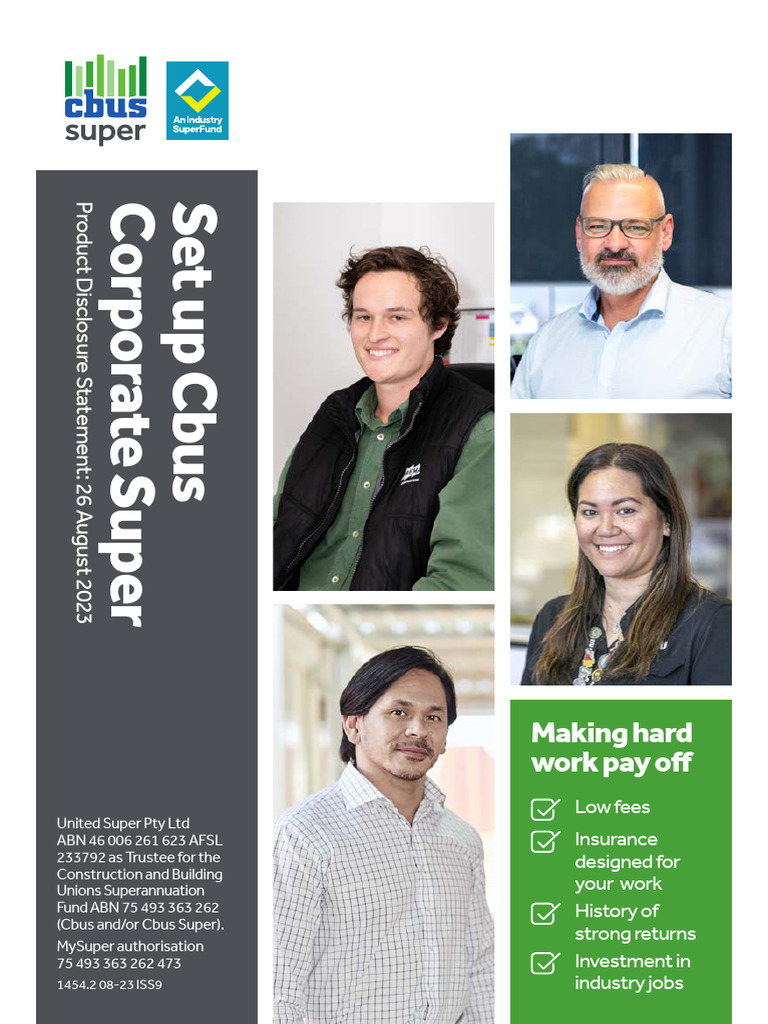 cbus super

An Industry SuperFund

Set up Cbus Corporate Super

Product Disclosure Statement: 26 August 2023

United Super Pty Ltd ABN 46 006 261 623 AFSL 233792 as Trustee for the Construction and Building Unions Superannuation Fund ABN 75 493 363 262 (Cbus and/or Cbus Super).

MySuper authorisation 75 493 363 262 473

1454.2 08-23 ISS9

Making hard work pay off

Low fees

Insurance designed for your work

History of strong returns

Investment in industry jobs